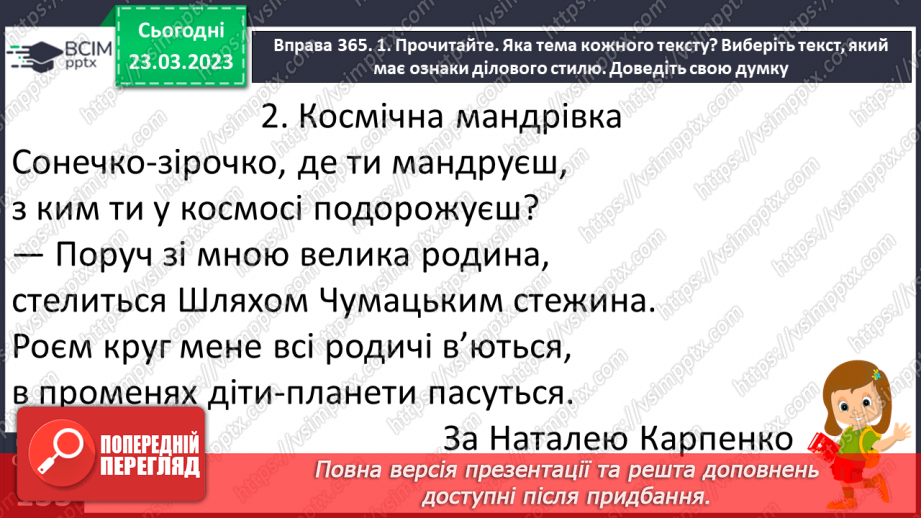 ВСІМ pptx

Сьогодні 23.03.2023

Вправа 365. 1. Прочитайте. Яка тема кожного тексту? Виберіть текст, який має ознаки ділового стилю. Доведіть свою думку

2. Космічна мандрівка

Сонечко-зірочко, де ти мандруєш,
з ким ти у космосі подорожуєш?
— Поруч зі мною велика родина,
стелиться Шляхом Чумацьким стежина.
Роєм круг мене всі родичі в'ються,
в променях діти-планети пасуться.

За Наталею Карпенко

ПОПЕРЕДНІЙ ПЕРЕГЛЯД

Повна версія презентації та решта доповнень доступні після придбання.

https://vsimpptx.com